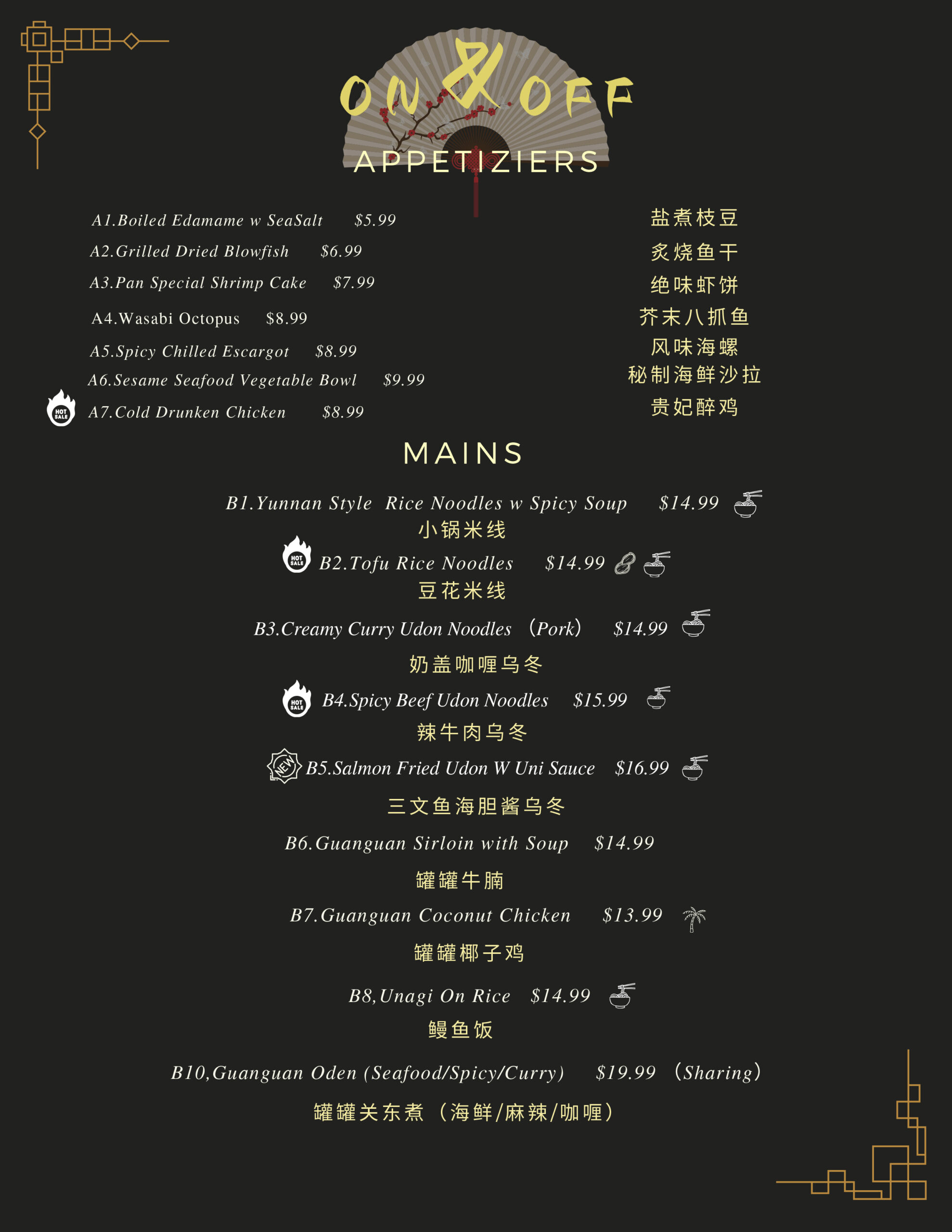 ON & OFF

APPETIZIERS

A1.Boiled Edamame w SeaSalt $5.99
A2.Grilled Dried Blowfish $6.99
A3.Pan Special Shrimp Cake $7.99
A4.Wasabi Octopus $8.99
A5.Spicy Chilled Escargot $8.99
A6.Sesame Seafood Vegetable Bowl $9.99
HOT SALE A7.Cold Drunken Chicken $8.99

盐煮枝豆
炙烧鱼干
绝味虾饼
芥末八抓鱼
风味海螺
秘制海鲜沙拉
贵妃醉鸡

MAINS

B1.Yunnan Style Rice Noodles w Spicy Soup $14.99
小锅米线

HOT SALE B2.Tofu Rice Noodles $14.99
豆花米线

B3.Creamy Curry Udon Noodles (Pork) $14.99
奶盖咖喱乌冬

HOT SALE B4.Spicy Beef Udon Noodles $15.99
辣牛肉乌冬

NEW B5.Salmon Fried Udon W Uni Sauce $16.99
三文鱼海胆酱乌冬

B6.Guanguan Sirloin with Soup $14.99
罐罐牛腩

B7.Guanguan Coconut Chicken $13.99
罐罐椰子鸡

B8,Unagi On Rice $14.99
鳗鱼饭

B10,Guanguan Oden (Seafood/Spicy/Curry) $19.99 (Sharing)
罐罐关东煮（海鲜/麻辣/咖喱）